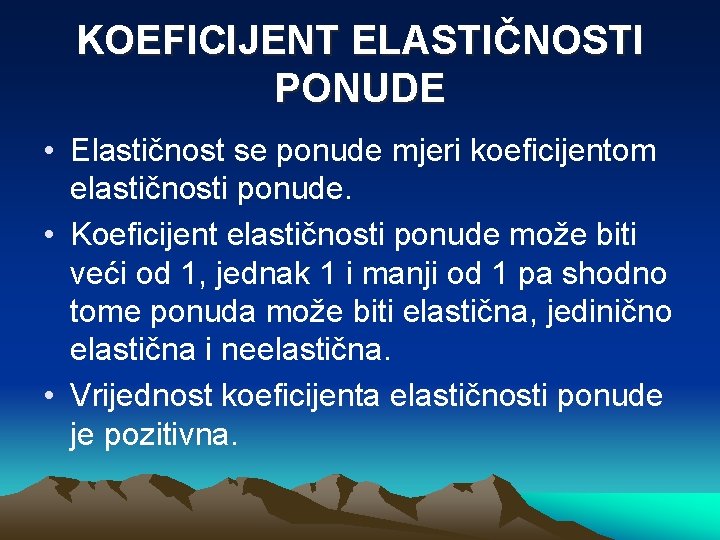 KOEFICIJENT ELASTIČNOSTI PONUDE

• Elastičnost se ponude mjeri koeficijentom elastičnosti ponude.
• Koeficijent elastičnosti ponude može biti veći od 1, jednak 1 i manji od 1 pa shodno tome ponuda može biti elastična, jedinično elastična i neelastična.
• Vrijednost koeficijenta elastičnosti ponude je pozitivna.